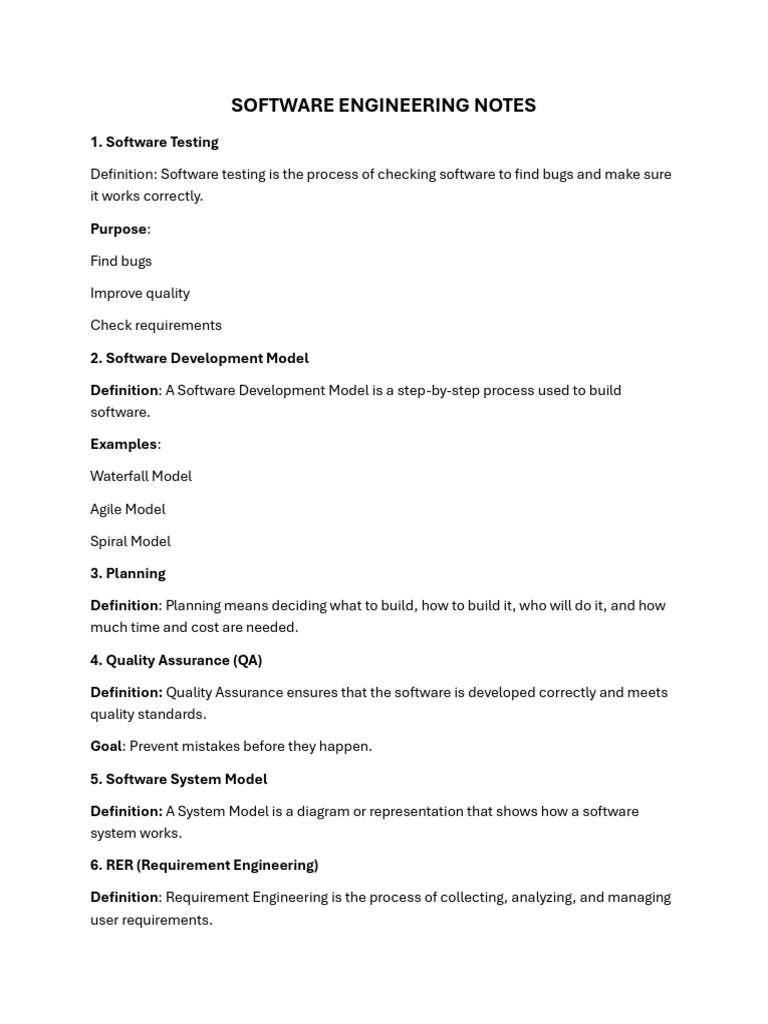 SOFTWARE ENGINEERING NOTES

1. Software Testing

Definition: Software testing is the process of checking software to find bugs and make sure it works correctly.

Purpose:

Find bugs

Improve quality

Check requirements

2. Software Development Model

Definition: A Software Development Model is a step-by-step process used to build software.

Examples:

Waterfall Model

Agile Model

Spiral Model

3. Planning

Definition: Planning means deciding what to build, how to build it, who will do it, and how much time and cost are needed.

4. Quality Assurance (QA)

Definition: Quality Assurance ensures that the software is developed correctly and meets quality standards.

Goal: Prevent mistakes before they happen.

5. Software System Model

Definition: A System Model is a diagram or representation that shows how a software system works.

6. RER (Requirement Engineering)

Definition: Requirement Engineering is the process of collecting, analyzing, and managing user requirements.